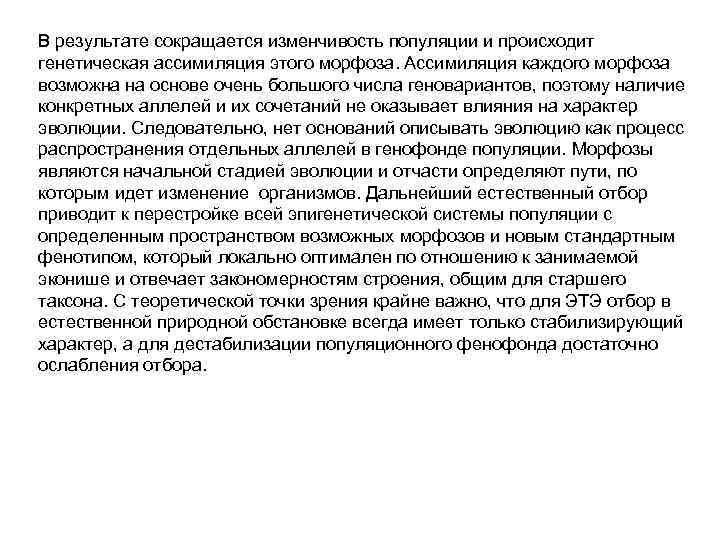 В результате сокращается изменчивость популяции и происходит генетическая ассимиляция этого морфоза. Ассимиляция каждого морфоза возможна на основе очень большого числа геновариантов, поэтому наличие конкретных аллелей и их сочетаний не оказывает влияния на характер эволюции. Следовательно, нет оснований описывать эволюцию как процесс распространения отдельных аллелей в генофонде популяции. Морфозы являются начальной стадией эволюции и отчасти определяют пути, по которым идет изменение организмов. Дальнейший естественный отбор приводит к перестройке всей эпигенетической системы популяции с определенным пространством возможных морфозов и новым стандартным фенотипом, который локально оптимален по отношению к занимаемой эконише и отвечает закономерностям строения, общим для старшего таксона. С теоретической точки зрения крайне важно, что для ЭТЭ отбор в естественной природной обстановке всегда имеет только стабилизирующий характер, а для дестабилизации популяционного фенофонда достаточно ослабления отбора.